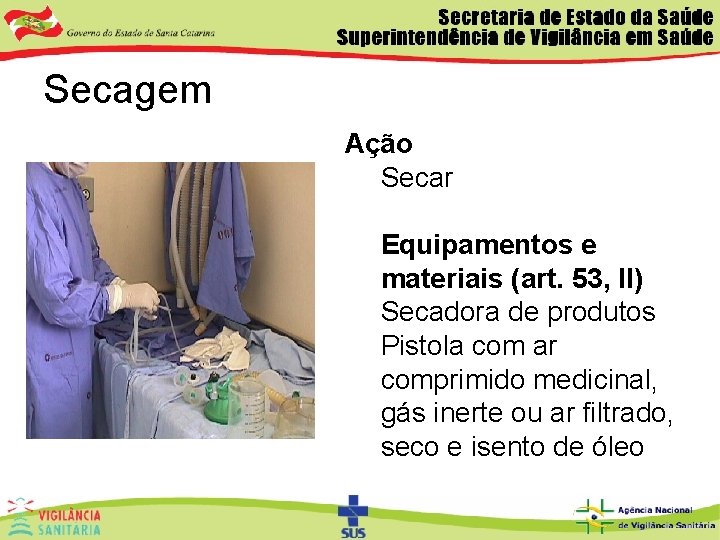 Governo do Estado de Santa Catarina

Secretaria de Estado da Saúde
Superintendência de Vigilância em Saúde

Secagem

Ação
Secar

Equipamentos e materiais (art. 53, II)
Secadora de produtos
Pistola com ar comprimido medicinal, gás inerte ou ar filtrado, seco e isento de óleo

VIGILÂNCIA SANITÁRIA

SUS

Agência Nacional de Vigilância Sanitária